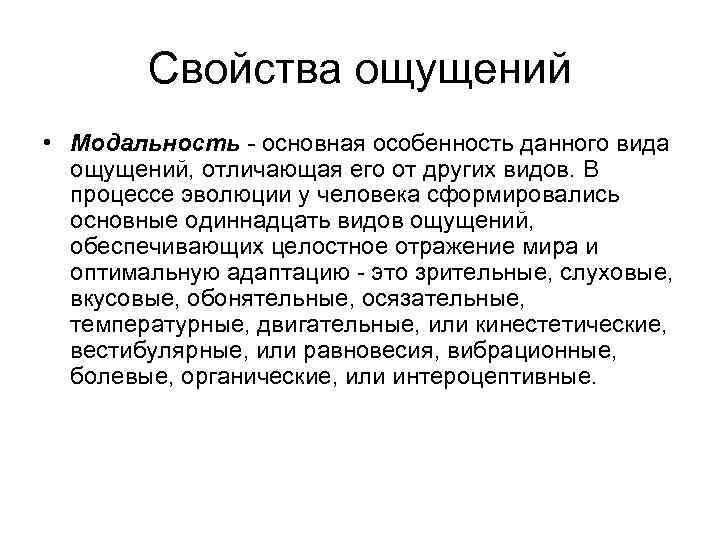 Свойства ощущений

• Модальность - основная особенность данного вида ощущений, отличающая его от других видов. В процессе эволюции у человека сформировались основные одиннадцать видов ощущений, обеспечивающих целостное отражение мира и оптимальную адаптацию - это зрительные, слуховые, вкусовые, обонятельные, осязательные, температурные, двигательные, или кинестетические, вестибулярные, или равновесия, вибрационные, болевые, органические, или интероцептивные.